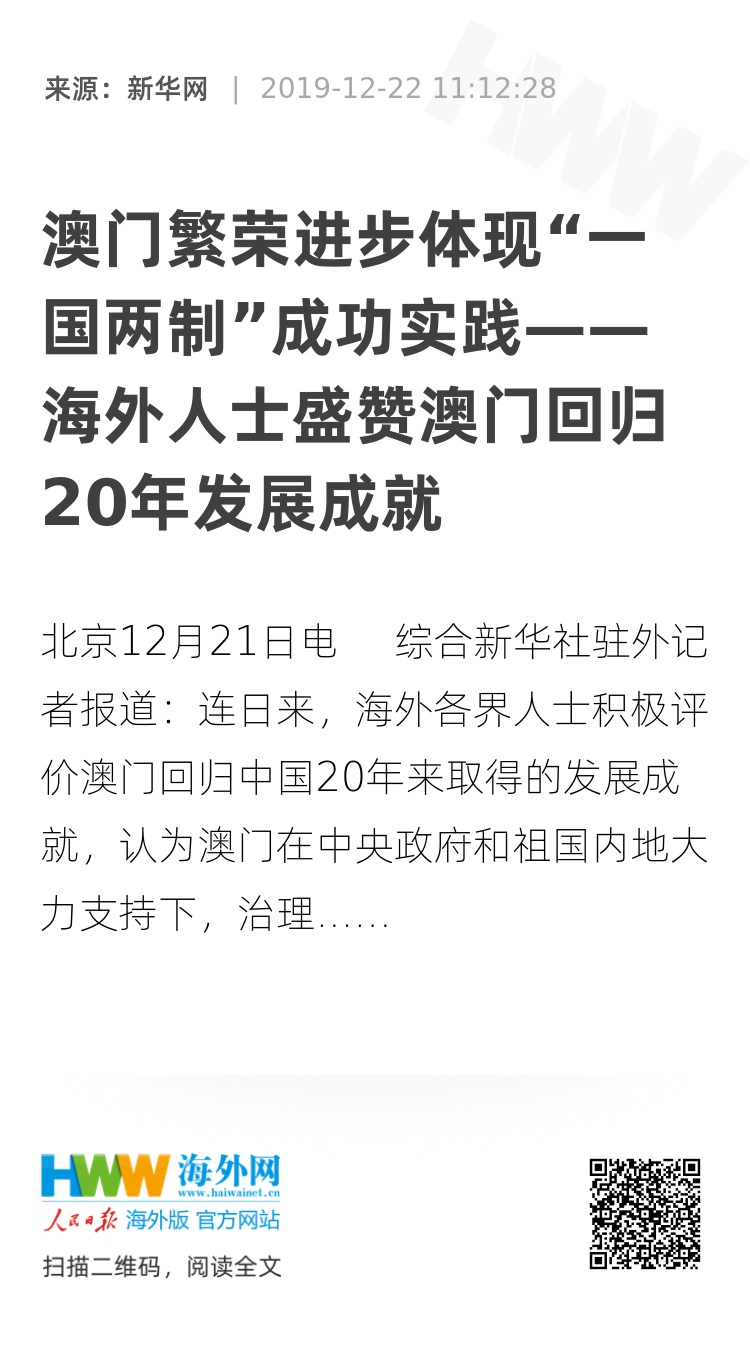 来源：新华网 | 2019-12-22 11:12:28

澳门繁荣进步体现“一国两制”成功实践——海外人士盛赞澳门回归20年发展成就

北京12月21日电 综合新华社驻外记者报道：连日来，海外各界人士积极评价澳门回归中国20年来取得的发展成就，认为澳门在中央政府和祖国内地大力支持下，治理......

HWW 海外网
www.haiwainet.cn
人民日报 海外版 官方网站

扫描二维码，阅读全文